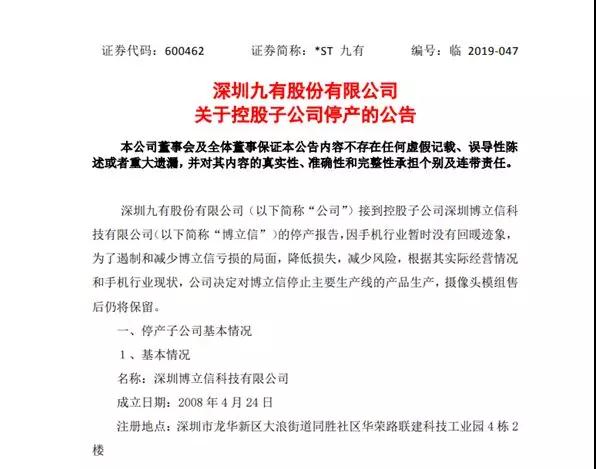 证券代码：600462　　证券简称：*ST 九有　　编号：临 2019-047

深圳九有股份有限公司
关于控股子公司停产的公告

本公司董事会及全体董事保证本公告内容不存在任何虚假记载、误导性陈述或者重大遗漏，并对其内容的真实性、准确性和完整性承担个别及连带责任。

深圳九有股份有限公司（以下简称“公司”）接到控股子公司深圳博立信科技有限公司（以下简称“博立信”）的停产报告，因手机行业暂时没有回暖迹象，为了遏制和减少博立信亏损的局面，降低损失，减少风险，根据其实际经营情况和手机行业现状，公司决定对博立信停止主要生产线的产品生产，摄像头模组售后仍将保留。

一、停产子公司基本情况

1、基本情况

名称：深圳博立信科技有限公司

成立日期：2008 年 4 月 24 日

注册地点：深圳市龙华新区大浪街道同胜社区华荣路联建科技工业园 4 栋 2 楼